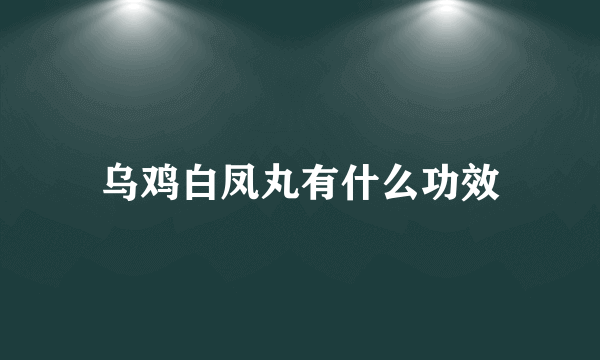 乌鸡白凤丸有什么功效